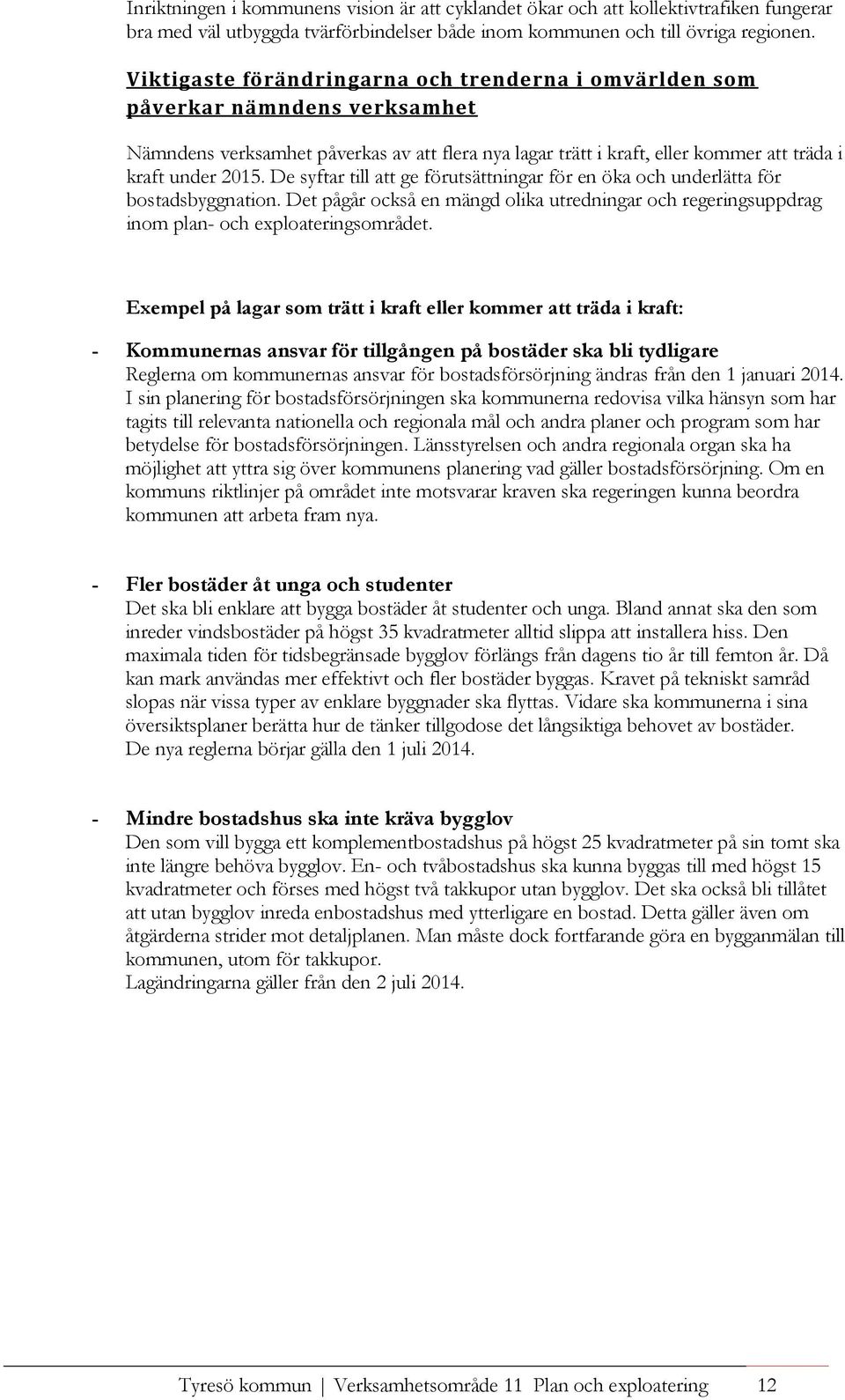 Inriktningen i kommunens vision är att cyklandet ökar och att kollektivtrafiken fungerar bra med väl utbyggda tvärförbindelser både inom kommunen och till övriga regionen.

Viktigaste förändringarna och trenderna i omvärlden som påverkar nämndens verksamhet

Nämndens verksamhet påverkas av att flera nya lagar trätt i kraft, eller kommer att träda i kraft under 2015. De syftar till att ge förutsättningar för en öka och underlätta för bostadsbyggnation. Det pågår också en mängd olika utredningar och regeringsuppdrag inom plan- och exploateringsområdet.

Exempel på lagar som trätt i kraft eller kommer att träda i kraft:

- Kommunernas ansvar för tillgången på bostäder ska bli tydligare
Reglerna om kommunernas ansvar för bostadsförsörjning ändras från den 1 januari 2014. I sin planering för bostadsförsörjningen ska kommunerna redovisa vilka hänsyn som har tagits till relevanta nationella och regionala mål och andra planer och program som har betydelse för bostadsförsörjningen. Länsstyrelsen och andra regionala organ ska ha möjlighet att yttra sig över kommunens planering vad gäller bostadsförsörjning. Om en kommuns riktlinjer på området inte motsvarar kraven ska regeringen kunna beordra kommunen att arbeta fram nya.

- Fler bostäder åt unga och studenter
Det ska bli enklare att bygga bostäder åt studenter och unga. Bland annat ska den som inreder vindsbostäder på högst 35 kvadratmeter alltid slippa att installera hiss. Den maximala tiden för tidsbegränsade bygglov förlängs från dagens tio år till femton år. Då kan mark användas mer effektivt och fler bostäder byggas. Kravet på tekniskt samråd slopas när vissa typer av enklare byggnader ska flyttas. Vidare ska kommunerna i sina översiktsplaner berätta hur de tänker tillgodose det långsiktiga behovet av bostäder.
De nya reglerna börjar gälla den 1 juli 2014.

- Mindre bostadshus ska inte kräva bygglov
Den som vill bygga ett komplementbostadshus på högst 25 kvadratmeter på sin tomt ska inte längre behöva bygglov. En- och tvåbostadshus ska kunna byggas till med högst 15 kvadratmeter och förses med högst två takkupor utan bygglov. Det ska också bli tillåtet att utan bygglov inreda enbostadshus med ytterligare en bostad. Detta gäller även om åtgärderna strider mot detaljplanen. Man måste dock fortfarande göra en bygganmälan till kommunen, utom för takkupor.
Lagändringarna gäller från den 2 juli 2014.

Tyresö kommun | Verksamhetsområde 11 Plan och exploatering 12